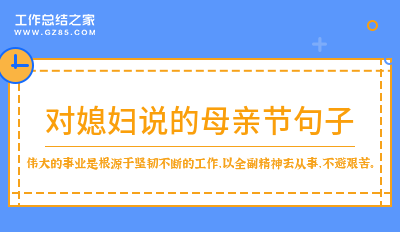 工作总结之家
WWW.GZ85.COM

对媳妇说的母亲节句子

伟大的事业是根源于坚韧不断的工作,以全副精神去从事,不避艰苦。